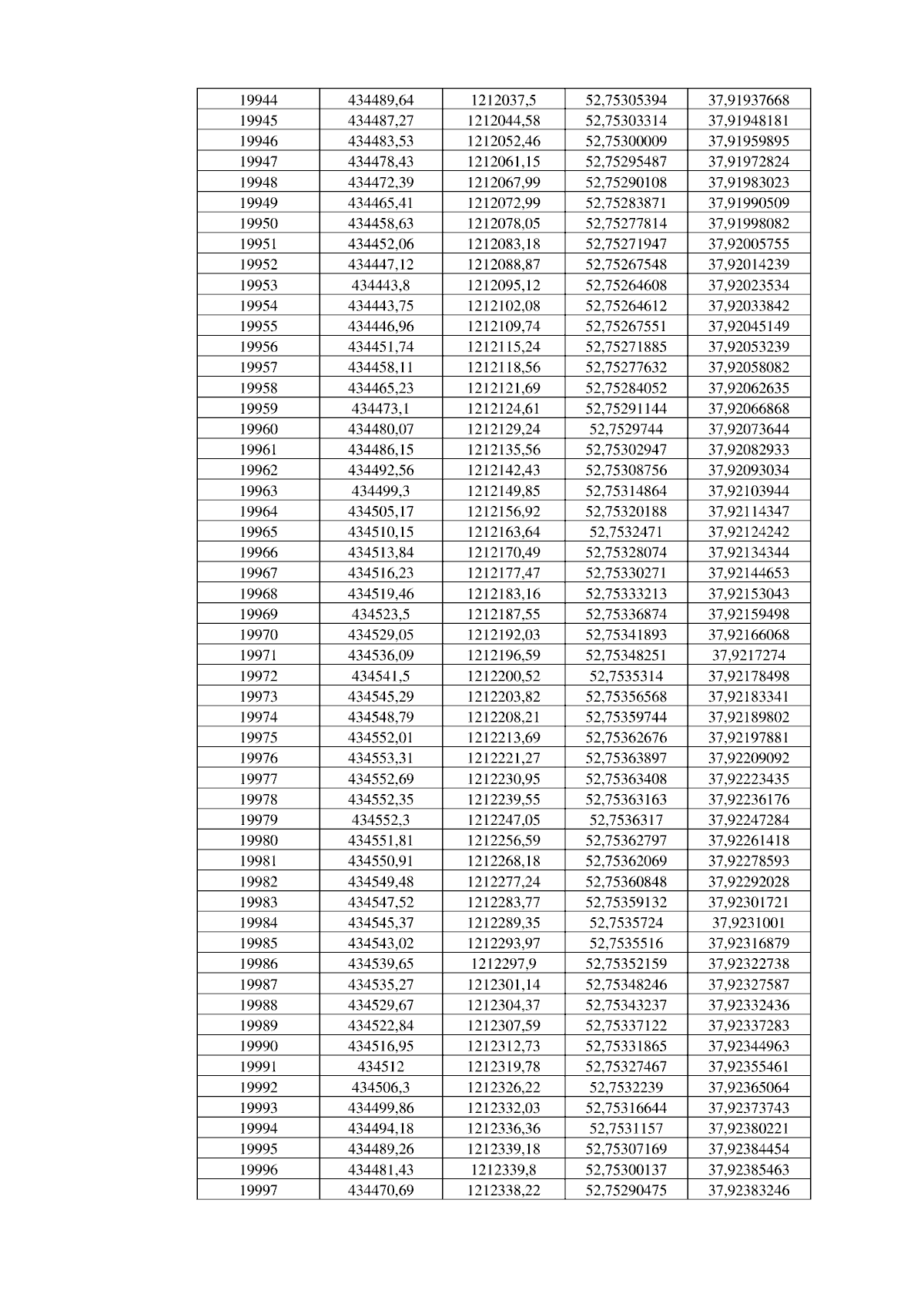 | 19944 | 434489,64 | 1212037,5 | 52,75305394 | 37,91937668 |
|---|---|---|---|---|
| 19945 | 434487,27 | 1212044,58 | 52,75303314 | 37,91948181 |
| 19946 | 434483,53 | 1212052,46 | 52,75300009 | 37,91959895 |
| 19947 | 434478,43 | 1212061,15 | 52,75295487 | 37,91972824 |
| 19948 | 434472,39 | 1212067,99 | 52,75290108 | 37,91983023 |
| 19949 | 434465,41 | 1212072,99 | 52,75283871 | 37,91990509 |
| 19950 | 434458,63 | 1212078,05 | 52,75277814 | 37,91998082 |
| 19951 | 434452,06 | 1212083,18 | 52,75271947 | 37,92005755 |
| 19952 | 434447,12 | 1212088,87 | 52,75267548 | 37,92014239 |
| 19953 | 434443,8 | 1212095,12 | 52,75264608 | 37,92023534 |
| 19954 | 434443,75 | 1212102,08 | 52,75264612 | 37,92033842 |
| 19955 | 434446,96 | 1212109,74 | 52,75267551 | 37,92045149 |
| 19956 | 434451,74 | 1212115,24 | 52,75271885 | 37,92053239 |
| 19957 | 434458,11 | 1212118,56 | 52,75277632 | 37,92058082 |
| 19958 | 434465,23 | 1212121,69 | 52,75284052 | 37,92062635 |
| 19959 | 434473,1 | 1212124,61 | 52,75291144 | 37,92066868 |
| 19960 | 434480,07 | 1212129,24 | 52,7529744 | 37,92073644 |
| 19961 | 434486,15 | 1212135,56 | 52,75302947 | 37,92082933 |
| 19962 | 434492,56 | 1212142,43 | 52,75308756 | 37,92093034 |
| 19963 | 434499,3 | 1212149,85 | 52,75314864 | 37,92103944 |
| 19964 | 434505,17 | 1212156,92 | 52,75320188 | 37,92114347 |
| 19965 | 434510,15 | 1212163,64 | 52,7532471 | 37,92124242 |
| 19966 | 434513,84 | 1212170,49 | 52,75328074 | 37,92134344 |
| 19967 | 434516,23 | 1212177,47 | 52,75330271 | 37,92144653 |
| 19968 | 434519,46 | 1212183,16 | 52,75333213 | 37,92153043 |
| 19969 | 434523,5 | 1212187,55 | 52,75336874 | 37,92159498 |
| 19970 | 434529,05 | 1212192,03 | 52,75341893 | 37,92166068 |
| 19971 | 434536,09 | 1212196,59 | 52,75348251 | 37,9217274 |
| 19972 | 434541,5 | 1212200,52 | 52,7535314 | 37,92178498 |
| 19973 | 434545,29 | 1212203,82 | 52,75356568 | 37,92183341 |
| 19974 | 434548,79 | 1212208,21 | 52,75359744 | 37,92189802 |
| 19975 | 434552,01 | 1212213,69 | 52,75362676 | 37,92197881 |
| 19976 | 434553,31 | 1212221,27 | 52,75363897 | 37,92209092 |
| 19977 | 434552,69 | 1212230,95 | 52,75363408 | 37,92223435 |
| 19978 | 434552,35 | 1212239,55 | 52,75363163 | 37,92236176 |
| 19979 | 434552,3 | 1212247,05 | 52,7536317 | 37,92247284 |
| 19980 | 434551,81 | 1212256,59 | 52,75362797 | 37,92261418 |
| 19981 | 434550,91 | 1212268,18 | 52,75362069 | 37,92278593 |
| 19982 | 434549,48 | 1212277,24 | 52,75360848 | 37,92292028 |
| 19983 | 434547,52 | 1212283,77 | 52,75359132 | 37,92301721 |
| 19984 | 434545,37 | 1212289,35 | 52,7535724 | 37,9231001 |
| 19985 | 434543,02 | 1212293,97 | 52,7535516 | 37,92316879 |
| 19986 | 434539,65 | 1212297,9 | 52,75352159 | 37,92322738 |
| 19987 | 434535,27 | 1212301,14 | 52,75348246 | 37,92327587 |
| 19988 | 434529,67 | 1212304,37 | 52,75343237 | 37,92332436 |
| 19989 | 434522,84 | 1212307,59 | 52,75337122 | 37,92337283 |
| 19990 | 434516,95 | 1212312,73 | 52,75331865 | 37,92344963 |
| 19991 | 434512 | 1212319,78 | 52,75327467 | 37,92355461 |
| 19992 | 434506,3 | 1212326,22 | 52,7532239 | 37,92365064 |
| 19993 | 434499,86 | 1212332,03 | 52,75316644 | 37,92373743 |
| 19994 | 434494,18 | 1212336,36 | 52,7531157 | 37,92380221 |
| 19995 | 434489,26 | 1212339,18 | 52,75307169 | 37,92384454 |
| 19996 | 434481,43 | 1212339,8 | 52,75300137 | 37,92385463 |
| 19997 | 434470,69 | 1212338,22 | 52,75290475 | 37,92383246 |